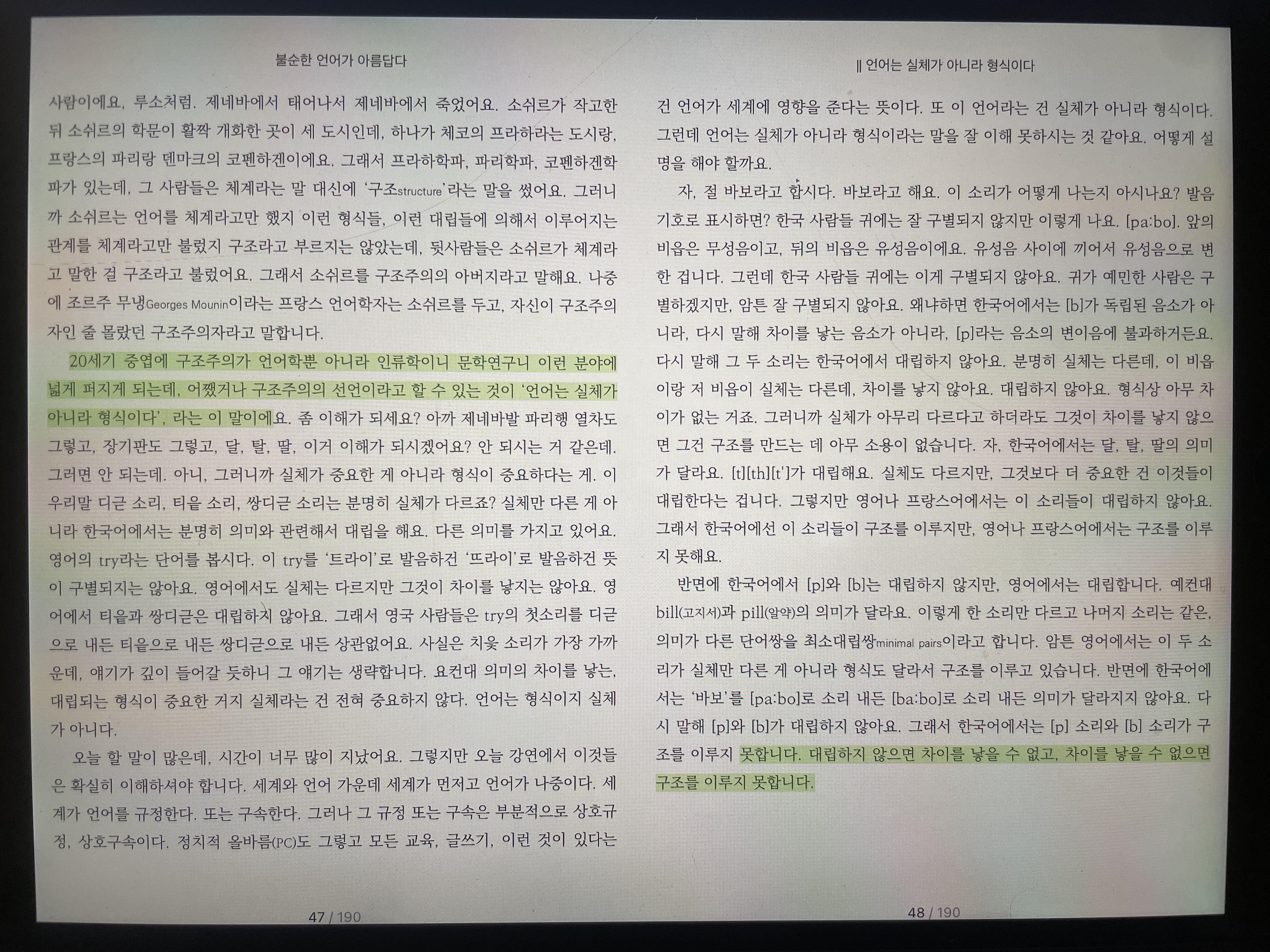 불순한 언어가 아름답다

사람이에요, 루소처럼. 제네바에서 태어나서 제네바에서 죽었어요. 소쉬르가 작고한 뒤 소쉬르의 학문이 활짝 개화한 곳이 세 도시인데, 하나가 체코의 프라하라는 도시랑, 프랑스의 파리랑 덴마크의 코펜하겐이에요. 그래서 프라하학파, 파리학파, 코펜하겐학파가 있는데, 그 사람들은 체계라는 말 대신에 '구조structure'라는 말을 썼어요. 그러니까 소쉬르는 언어를 체계라고만 했지 이런 형식들, 이런 대립들에 의해서 이루어지는 관계를 체계라고만 불렀지 구조라고 부르지는 않았는데, 뒷사람들은 소쉬르가 체계라고 말한 걸 구조라고 불렀어요. 그래서 소쉬르를 구조주의의 아버지라고 말해요. 나중에 조르주 무냉Georges Mounin이라는 프랑스 언어학자는 소쉬르를 두고, 자신이 구조주의자인 줄 몰랐던 구조주의자라고 말합니다.

20세기 중엽에 구조주의가 언어학뿐 아니라 인류학이니 문학연구니 이런 분야에 넓게 퍼지게 되는데, 어쨌거나 구조주의의 선언이라고 할 수 있는 것이 '언어는 실체가 아니라 형식이다', 라는 이 말이에요. 좀 이해가 되세요? 아까 제네바발 파리행 열차도 그렇고, 장기판도 그렇고, 달, 탈, 딸, 이거 이해가 되시겠어요? 안 되시는 거 같은데. 그러면 안 되는데. 아니, 그러니까 실체가 중요한 게 아니라 형식이 중요하다는 게. 이 우리말 디귿 소리, 티읕 소리, 쌍디귿 소리는 분명히 실체가 다르죠? 실체만 다른 게 아니라 한국어에서는 분명히 의미와 관련해서 대립을 해요. 다른 의미를 가지고 있어요. 영어의 try라는 단어를 봅시다. 이 try를 '트라이'로 발음하건 '뜨라이'로 발음하건 뜻이 구별되지는 않아요. 영어에서도 실체는 다르지만 그것이 차이를 낳지는 않아요. 영어에서 티읕과 쌍디귿은 대립하지 않아요. 그래서 영국 사람들은 try의 첫소리를 디귿으로 내든 티읕으로 내든 쌍디귿으로 내든 상관없어요. 사실은 치읓 소리가 가장 가까운데, 얘기가 깊이 들어갈 듯하니 그 얘기는 생략합니다. 요컨대 의미의 차이를 낳는, 대립되는 형식이 중요한 거지 실체라는 건 전혀 중요하지 않다. 언어는 형식이지 실체가 아니다.

오늘 할 말이 많은데, 시간이 너무 많이 지났어요. 그렇지만 오늘 강연에서 이것들은 확실히 이해하셔야 합니다. 세계와 언어 가운데 세계가 먼저고 언어가 나중이다. 세계가 언어를 규정한다. 또는 구속한다. 그러나 그 규정 또는 구속은 부분적으로 상호규정, 상호구속이다. 정치적 올바름(PC)도 그렇고 모든 교육, 글쓰기, 이런 것이 있다는

47 / 190

|| 언어는 실체가 아니라 형식이다

건 언어가 세계에 영향을 준다는 뜻이다. 또 이 언어라는 건 실체가 아니라 형식이다. 그런데 언어는 실체가 아니라 형식이라는 말을 잘 이해 못하시는 것 같아요. 어떻게 설명을 해야 할까요.

자, 절 바보라고 합시다. 바보라고 해요. 이 소리가 어떻게 나는지 아시나요? 발음기호로 표시하면? 한국 사람들 귀에는 잘 구별되지 않지만 이렇게 나요. [pa:bo]. 앞의 비읍은 무성음이고, 뒤의 비읍은 유성음이에요. 유성음 사이에 끼어서 유성음으로 변한 겁니다. 그런데 한국 사람들 귀에는 이게 구별되지 않아요. 귀가 예민한 사람은 구별하겠지만, 암튼 잘 구별되지 않아요. 왜냐하면 한국어에서는 [b]가 독립된 음소가 아니라, 다시 말해 차이를 낳는 음소가 아니라, [p]라는 음소의 변이음에 불과하거든요. 다시 말해 그 두 소리는 한국어에서 대립하지 않아요. 분명히 실체는 다른데, 이 비읍이랑 저 비읍이 실체는 다른데, 차이를 낳지 않아요. 대립하지 않아요. 형식상 아무 차이가 없는 거죠. 그러니까 실체가 아무리 다르다고 하더라도 그것이 차이를 낳지 않으면 그건 구조를 만드는 데 아무 소용이 없습니다. 자, 한국어에서는 달, 탈, 딸의 의미가 달라요. [t][th][t']가 대립해요. 실체도 다르지만, 그것보다 더 중요한 건 이것들이 대립한다는 겁니다. 그렇지만 영어나 프랑스어에서는 이 소리들이 대립하지 않아요. 그래서 한국어에선 이 소리들이 구조를 이루지만, 영어나 프랑스어에서는 구조를 이루지 못해요.

반면에 한국어에서 [p]와 [b]는 대립하지 않지만, 영어에서는 대립합니다. 예컨대 bill(고지서)과 pill(알약)의 의미가 달라요. 이렇게 한 소리만 다르고 나머지 소리는 같은, 의미가 다른 단어쌍을 최소대립쌍minimal pairs이라고 합니다. 암튼 영어에서는 이 두 소리가 실체만 다른 게 아니라 형식도 달라서 구조를 이루고 있습니다. 반면에 한국어에서는 '바보'를 [pa:bo]로 소리 내든 [ba:bo]로 소리 내든 의미가 달라지지 않아요. 다시 말해 [p]와 [b]가 대립하지 않아요. 그래서 한국어에서는 [p] 소리와 [b] 소리가 구조를 이루지 못합니다. 대립하지 않으면 차이를 낳을 수 없고, 차이를 낳을 수 없으면 구조를 이루지 못합니다.

48 / 190